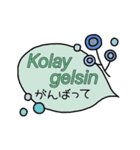 Kolay gelsin
がんばって